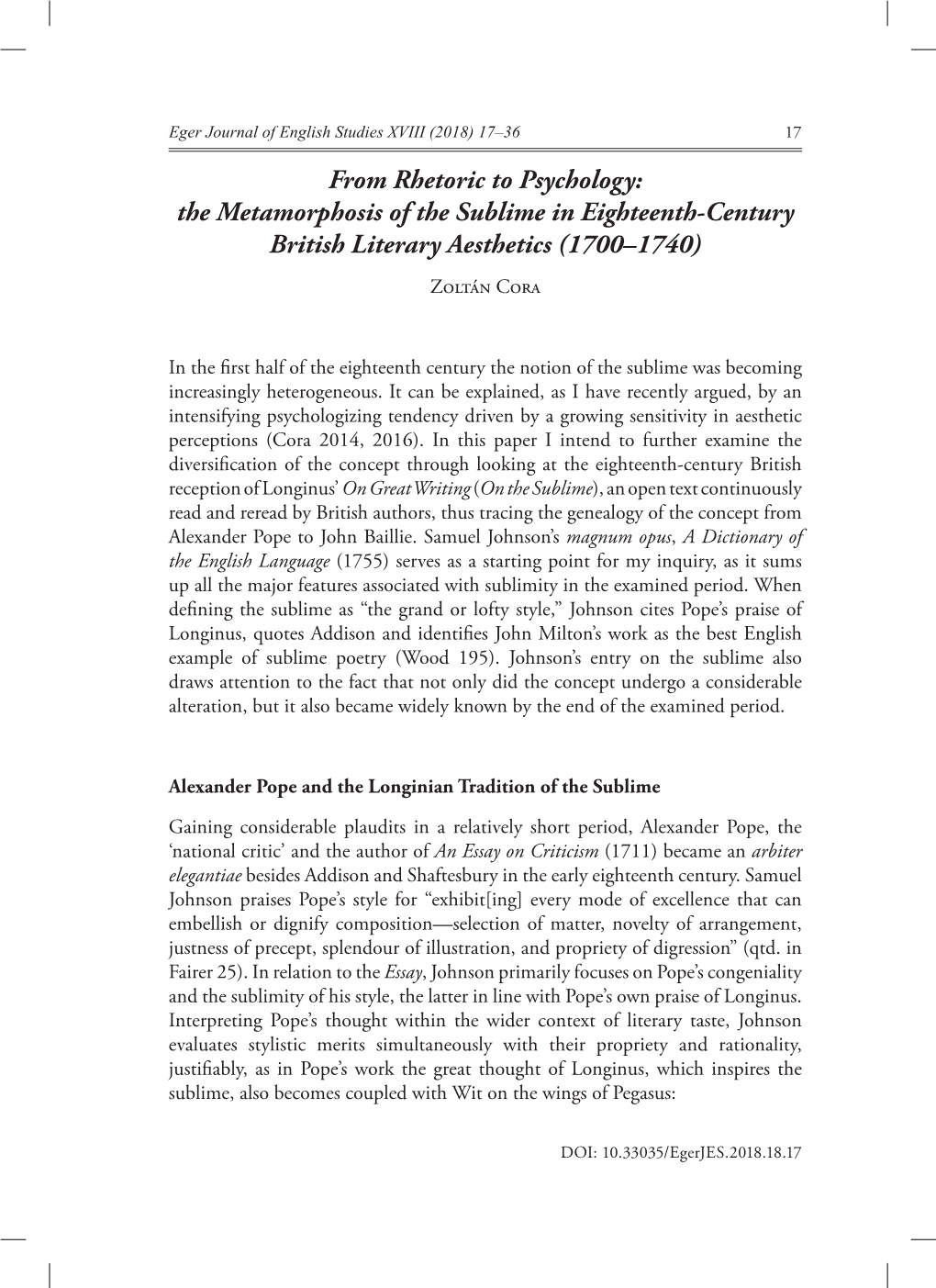 Eger Journal of English Studies XVIII (2018) 17–36 17

From Rhetoric to Psychology: the Metamorphosis of the Sublime in Eighteenth-Century British Literary Aesthetics (1700–1740)

Zoltán Cora

In the first half of the eighteenth century the notion of the sublime was becoming increasingly heterogeneous. It can be explained, as I have recently argued, by an intensifying psychologizing tendency driven by a growing sensitivity in aesthetic perceptions (Cora 2014, 2016). In this paper I intend to further examine the diversification of the concept through looking at the eighteenth-century British reception of Longinus' On Great Writing (On the Sublime), an open text continuously read and reread by British authors, thus tracing the genealogy of the concept from Alexander Pope to John Baillie. Samuel Johnson's magnum opus, A Dictionary of the English Language (1755) serves as a starting point for my inquiry, as it sums up all the major features associated with sublimity in the examined period. When defining the sublime as "the grand or lofty style," Johnson cites Pope's praise of Longinus, quotes Addison and identifies John Milton's work as the best English example of sublime poetry (Wood 195). Johnson's entry on the sublime also draws attention to the fact that not only did the concept undergo a considerable alteration, but it also became widely known by the end of the examined period.

Alexander Pope and the Longinian Tradition of the Sublime

Gaining considerable plaudits in a relatively short period, Alexander Pope, the 'national critic' and the author of An Essay on Criticism (1711) became an arbiter elegantiae besides Addison and Shaftesbury in the early eighteenth century. Samuel Johnson praises Pope's style for "exhibit[ing] every mode of excellence that can embellish or dignify composition—selection of matter, novelty of arrangement, justness of precept, splendour of illustration, and propriety of digression" (qtd. in Fairer 25). In relation to the Essay, Johnson primarily focuses on Pope's congeniality and the sublimity of his style, the latter in line with Pope's own praise of Longinus. Interpreting Pope's thought within the wider context of literary taste, Johnson evaluates stylistic merits simultaneously with their propriety and rationality, justifiably, as in Pope's work the great thought of Longinus, which inspires the sublime, also becomes coupled with Wit on the wings of Pegasus:

DOI: 10.33035/EgerJES.2018.18.17